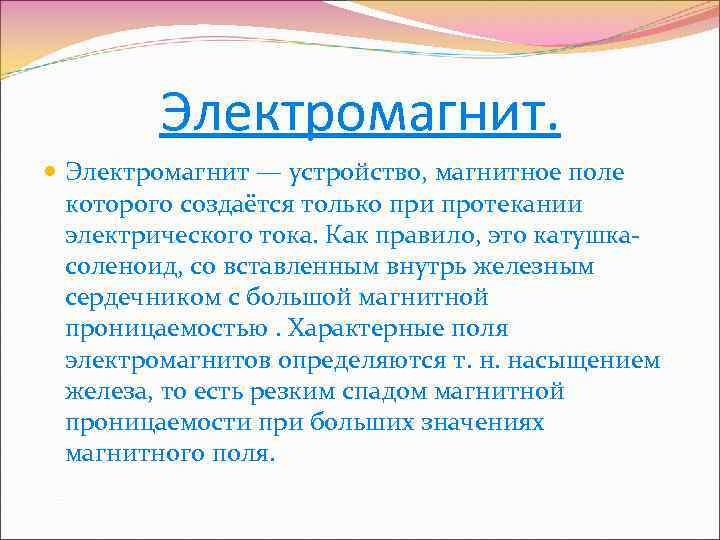 Электромагнит.

Электромагнит — устройство, магнитное поле которого создаётся только при протекании электрического тока. Как правило, это катушка-соленоид, со вставленным внутрь железным сердечником с большой магнитной проницаемостью . Характерные поля электромагнитов определяются т. н. насыщением железа, то есть резким спадом магнитной проницаемости при больших значениях магнитного поля.